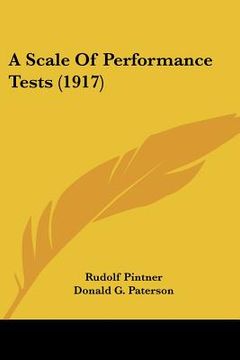 A Scale Of Performance Tests (1917)

Rudolf Pintner
Donald G. Paterson